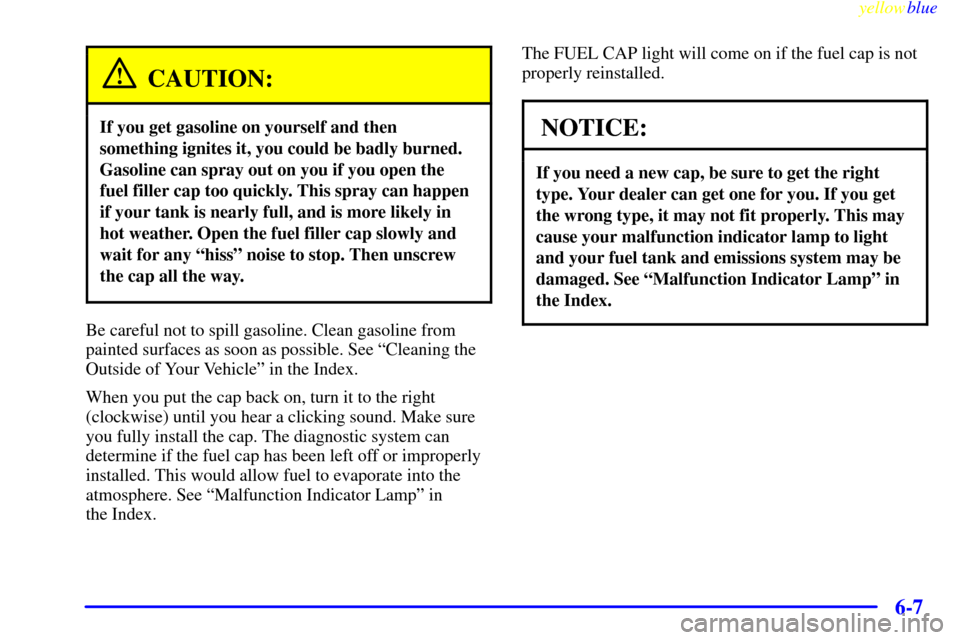 yellowblue

CAUTION:

If you get gasoline on yourself and then something ignites it, you could be badly burned. Gasoline can spray out on you if you open the fuel filler cap too quickly. This spray can happen if your tank is nearly full, and is more likely in hot weather. Open the fuel filler cap slowly and wait for any “hiss” noise to stop. Then unscrew the cap all the way.

Be careful not to spill gasoline. Clean gasoline from painted surfaces as soon as possible. See “Cleaning the Outside of Your Vehicle” in the Index.

When you put the cap back on, turn it to the right (clockwise) until you hear a clicking sound. Make sure you fully install the cap. The diagnostic system can determine if the fuel cap has been left off or improperly installed. This would allow fuel to evaporate into the atmosphere. See “Malfunction Indicator Lamp” in the Index.

The FUEL CAP light will come on if the fuel cap is not properly reinstalled.

NOTICE:

If you need a new cap, be sure to get the right type. Your dealer can get one for you. If you get the wrong type, it may not fit properly. This may cause your malfunction indicator lamp to light and your fuel tank and emissions system may be damaged. See “Malfunction Indicator Lamp” in the Index.

6-7

carmanualsonline.info